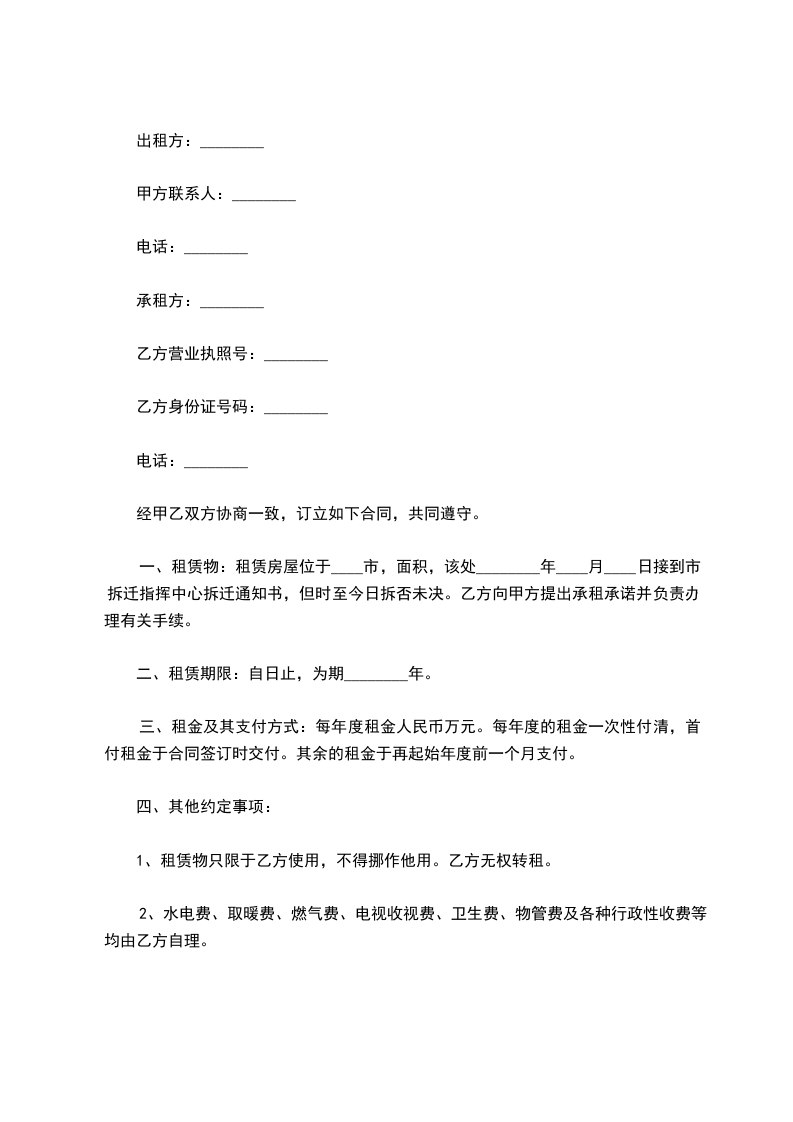 出租方：________

甲方联系人：________

电话：________

承租方：________

乙方营业执照号：________

乙方身份证号码：________

电话：________

经甲乙双方协商一致，订立如下合同，共同遵守。

一、租赁物：租赁房屋位于____市，面积，该处________年____月____日接到市拆迁指挥中心拆迁通知书，但时至今日拆否未决。乙方向甲方提出承租承诺并负责办理有关手续。

二、租赁期限：自日止，为期________年。

三、租金及其支付方式：每年度租金人民币万元。每年度的租金一次性付清，首付租金于合同签订时交付。其余的租金于再起始年度前一个月支付。

四、其他约定事项：

1、租赁物只限于乙方使用，不得挪作他用。乙方无权转租。

2、水电费、取暖费、燃气费、电视收视费、卫生费、物管费及各种行政性收费等均由乙方自理。